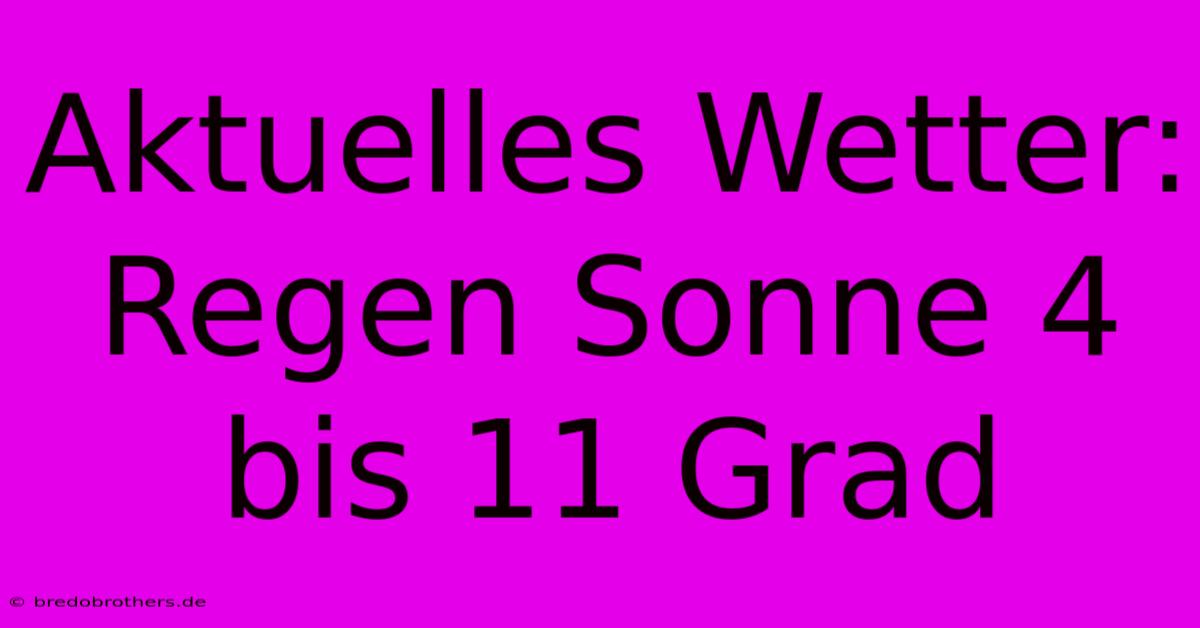 Aktuelles Wetter: Regen Sonne 4 bis 11 Grad

© bredobrothers.de